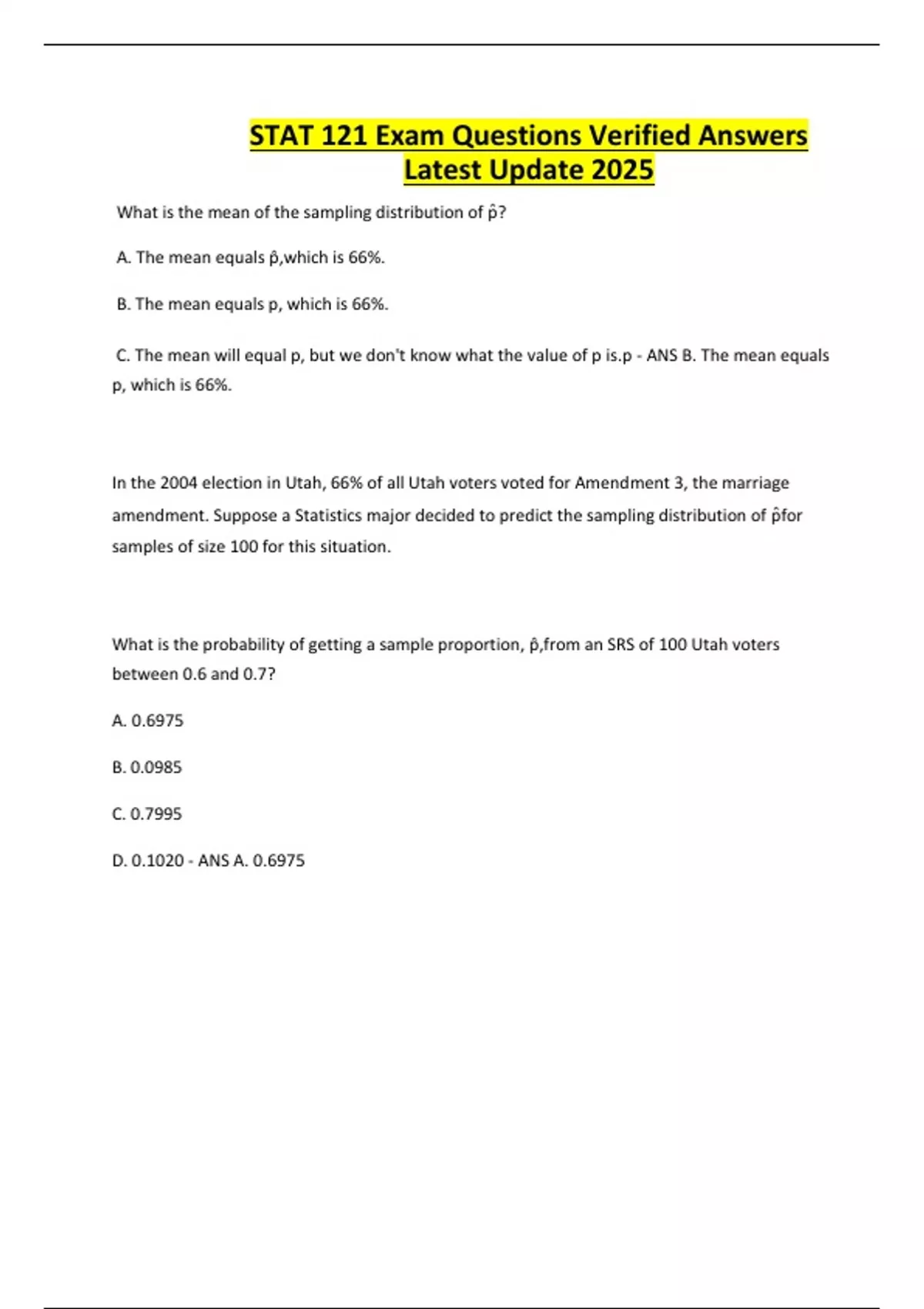 STAT 121 Exam Questions Verified Answers Latest Update 2025

What is the mean of the sampling distribution of p̂?

A. The mean equals p̂,which is 66%.

B. The mean equals p, which is 66%.

C. The mean will equal p, but we don't know what the value of p is.p - ANS B. The mean equals p, which is 66%.

In the 2004 election in Utah, 66% of all Utah voters voted for Amendment 3, the marriage amendment. Suppose a Statistics major decided to predict the sampling distribution of p̂for samples of size 100 for this situation.

What is the probability of getting a sample proportion, p̂,from an SRS of 100 Utah voters between 0.6 and 0.7?

A. 0.6975

B. 0.0985

C. 0.7995

D. 0.1020 - ANS A. 0.6975